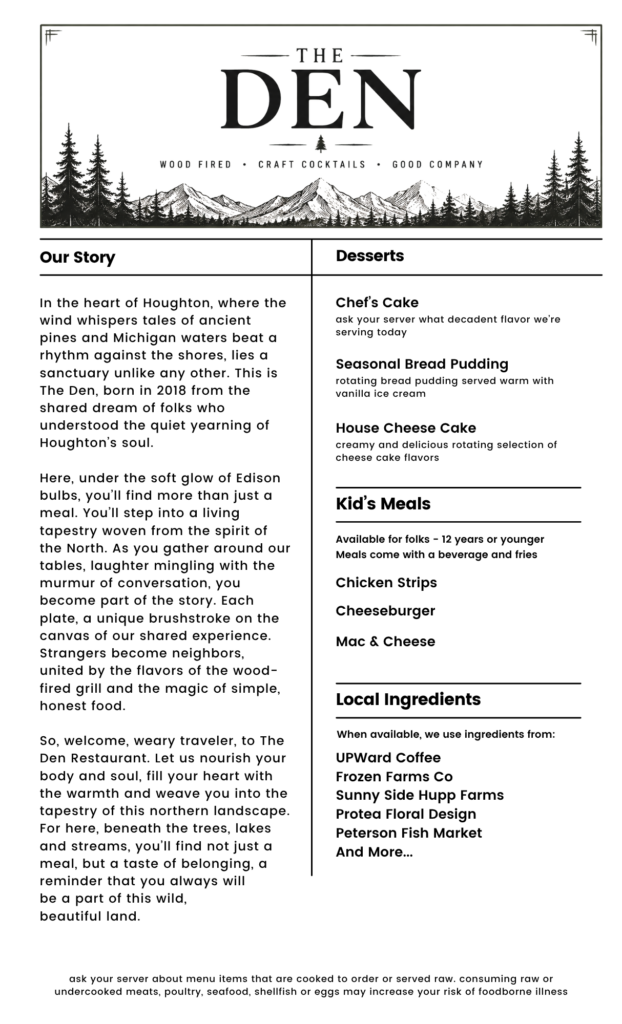 THE
DEN

WOOD FIRED • CRAFT COCKTAILS • GOOD COMPANY

Our Story

In the heart of Houghton, where the wind whispers tales of ancient pines and Michigan waters beat a rhythm against the shores, lies a sanctuary unlike any other. This is The Den, born in 2018 from the shared dream of folks who understood the quiet yearning of Houghton's soul.

Here, under the soft glow of Edison bulbs, you'll find more than just a meal. You'll step into a living tapestry woven from the spirit of the North. As you gather around our tables, laughter mingling with the murmur of conversation, you become part of the story. Each plate, a unique brushstroke on the canvas of our shared experience. Strangers become neighbors, united by the flavors of the wood-fired grill and the magic of simple, honest food.

So, welcome, weary traveler, to The Den Restaurant. Let us nourish your body and soul, fill your heart with the warmth and weave you into the tapestry of this northern landscape. For here, beneath the trees, lakes and streams, you'll find not just a meal, but a taste of belonging, a reminder that you always will be a part of this wild, beautiful land.

Desserts

Chef's Cake
ask your server what decadent flavor we're serving today

Seasonal Bread Pudding
rotating bread pudding served warm with vanilla ice cream

House Cheese Cake
creamy and delicious rotating selection of cheese cake flavors

Kid's Meals

Available for folks - 12 years or younger
Meals come with a beverage and fries

Chicken Strips

Cheeseburger

Mac & Cheese

Local Ingredients

When available, we use ingredients from:

UPWard Coffee
Frozen Farms Co
Sunny Side Hupp Farms
Protea Floral Design
Peterson Fish Market
And More...

ask your server about menu items that are cooked to order or served raw. consuming raw or undercooked meats, poultry, seafood, shellfish or eggs may increase your risk of foodborne illness